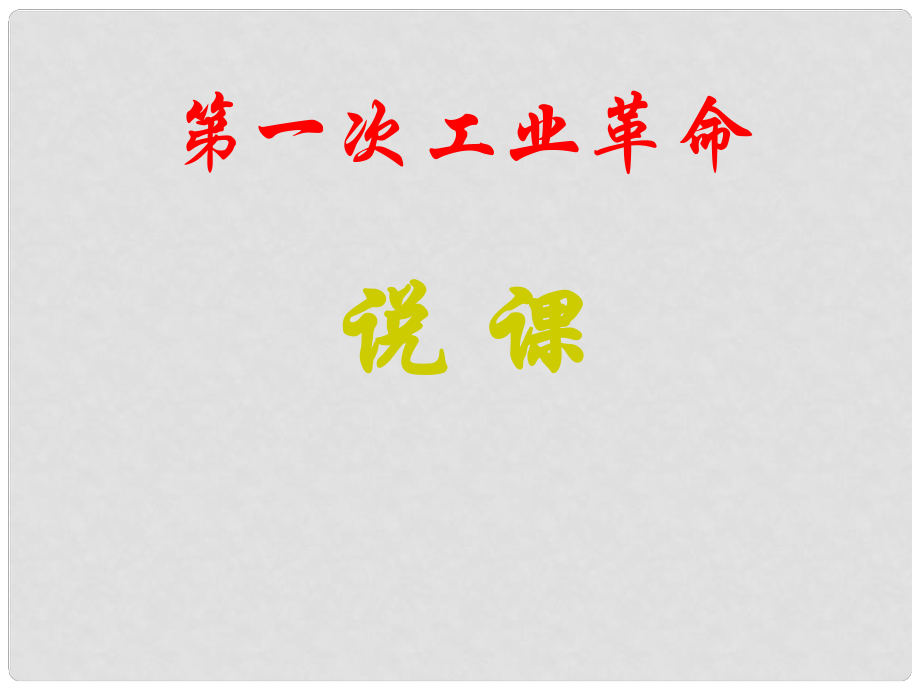 第一次工业革命

说课